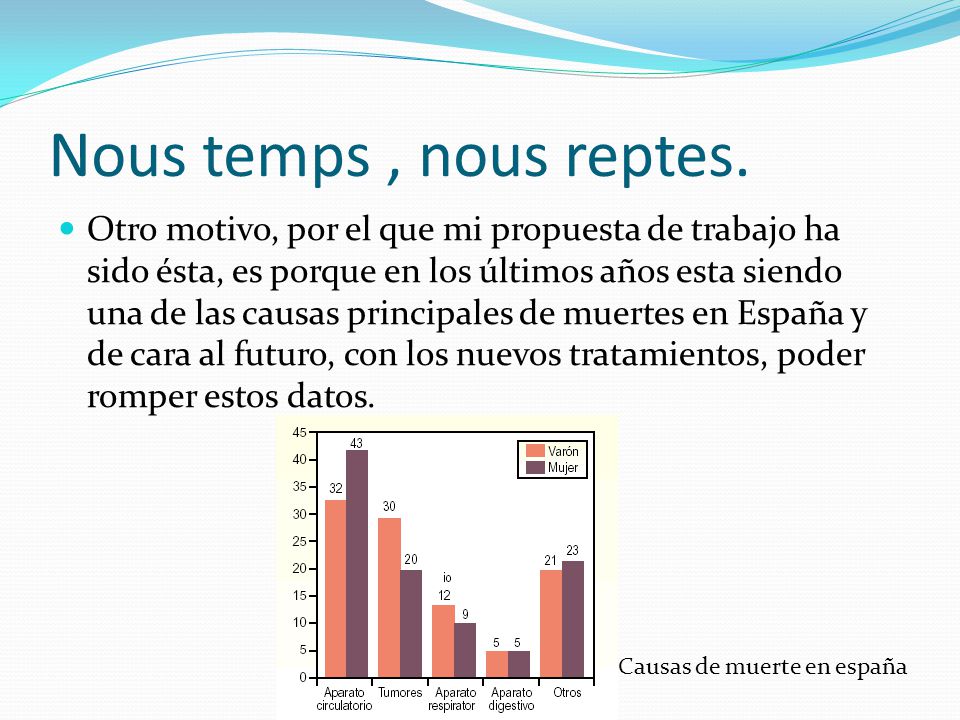 Nous temps , nous reptes.

Otro motivo, por el que mi propuesta de trabajo ha sido ésta, es porque en los últimos años esta siendo una de las causas principales de muertes en España y de cara al futuro, con los nuevos tratamientos, poder romper estos datos.

45
40
35
30
25
20
15
10
5
0

Varón
Mujer

32
43
30
20
io
12
9
5
5
21
23

Aparato circulatorio
Tumores
Aparato respirator
Aparato digestivo
Otros

Causas de muerte en españa